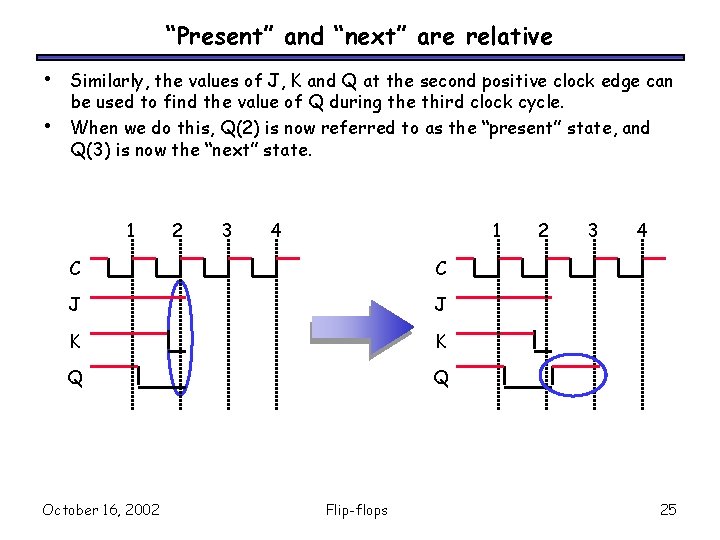 “Present” and “next” are relative

• Similarly, the values of J, K and Q at the second positive clock edge can be used to find the value of Q during the third clock cycle.

• When we do this, Q(2) is now referred to as the “present” state, and Q(3) is now the “next” state.

1 2 3 4
C
J
K
Q

1 2 3 4
C
J
K
Q

October 16, 2002 Flip-flops 25